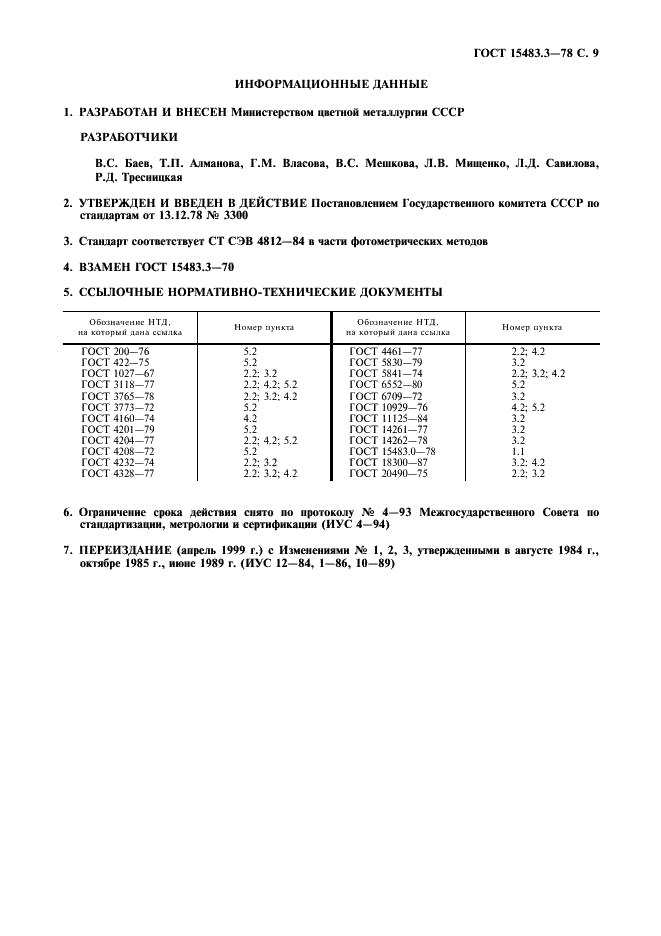 ГОСТ 15483.3—78 С. 9

ИНФОРМАЦИОННЫЕ ДАННЫЕ

1. РАЗРАБОТАН И ВНЕСЕН Министерством цветной металлургии СССР

РАЗРАБОТЧИКИ

В.С. Баев, Т.П. Алманова, Г.М. Власова, В.С. Мешкова, Л.В. Мищенко, Л.Д. Савилова, Р.Д. Тресницкая

2. УТВЕРЖДЕН И ВВЕДЕН В ДЕЙСТВИЕ Постановлением Государственного комитета СССР по стандартам от 13.12.78 № 3300

3. Стандарт соответствует СТ СЭВ 4812—84 в части фотометрических методов

4. ВЗАМЕН ГОСТ 15483.3—70

5. ССЫЛОЧНЫЕ НОРМАТИВНО-ТЕХНИЧЕСКИЕ ДОКУМЕНТЫ

| Обозначение НТД, на который дана ссылка | Номер пункта | Обозначение НТД, на который дана ссылка | Номер пункта |
|---|---|---|---|
| ГОСТ 200—76 | 5.2 | ГОСТ 4461—77 | 2.2; 4.2 |
| ГОСТ 422—75 | 5.2 | ГОСТ 5830—79 | 3.2 |
| ГОСТ 1027—67 | 2.2; 3.2 | ГОСТ 5841—74 | 2.2; 3.2; 4.2 |
| ГОСТ 3118—77 | 2.2; 4.2; 5.2 | ГОСТ 6552—80 | 5.2 |
| ГОСТ 3765—78 | 2.2; 3.2; 4.2 | ГОСТ 6709—72 | 3.2 |
| ГОСТ 3773—72 | 5.2 | ГОСТ 10929—76 | 4.2; 5.2 |
| ГОСТ 4160—74 | 4.2 | ГОСТ 11125—84 | 3.2 |
| ГОСТ 4201—79 | 5.2 | ГОСТ 14261—77 | 3.2 |
| ГОСТ 4204—77 | 2.2; 4.2; 5.2 | ГОСТ 14262—78 | 3.2 |
| ГОСТ 4208—72 | 5.2 | ГОСТ 15483.0—78 | 1.1 |
| ГОСТ 4232—74 | 2.2; 3.2 | ГОСТ 18300—87 | 3.2; 4.2 |
| ГОСТ 4328—77 | 2.2; 3.2; 4.2 | ГОСТ 20490—75 | 2.2; 3.2 |

6. Ограничение срока действия снято по протоколу № 4—93 Межгосударственного Совета по стандартизации, метрологии и сертификации (ИУС 4—94)

7. ПЕРЕИЗДАНИЕ (апрель 1999 г.) с Изменениями № 1, 2, 3, утвержденными в августе 1984 г., октябре 1985 г., июне 1989 г. (ИУС 12—84, 1—86, 10—89)